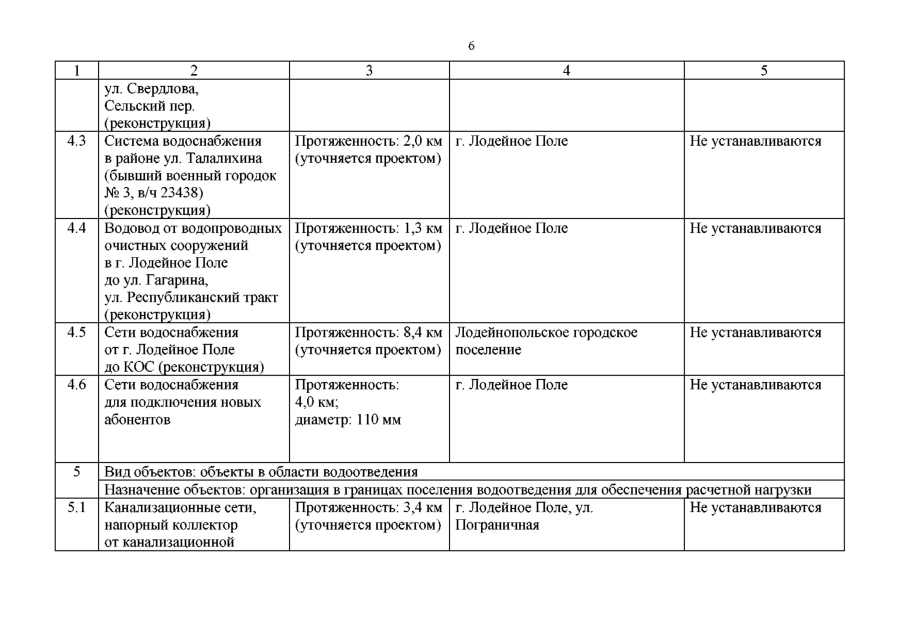 6

| 1 | 2 | 3 | 4 | 5 |
|---|---|---|---|---|
| | ул. Свердлова, Сельский пер. (реконструкция) | | | |
| 4.3 | Система водоснабжения в районе ул. Талалихина (бывший военный городок № 3, в/ч 23438) (реконструкция) | Протяженность: 2,0 км (уточняется проектом) | г. Лодейное Поле | Не устанавливаются |
| 4.4 | Водовод от водопроводных очистных сооружений в г. Лодейное Поле до ул. Гагарина, ул. Республиканский тракт (реконструкция) | Протяженность: 1,3 км (уточняется проектом) | г. Лодейное Поле | Не устанавливаются |
| 4.5 | Сети водоснабжения от г. Лодейное Поле до КОС (реконструкция) | Протяженность: 8,4 км (уточняется проектом) | Лодейнопольское городское поселение | Не устанавливаются |
| 4.6 | Сети водоснабжения для подключения новых абонентов | Протяженность: 4,0 км; диаметр: 110 мм | г. Лодейное Поле | Не устанавливаются |
| 5 | Вид объектов: объекты в области водоотведения | | | |
| | Назначение объектов: организация в границах поселения водоотведения для обеспечения расчетной нагрузки | | | |
| 5.1 | Канализационные сети, напорный коллектор от канализационной | Протяженность: 3,4 км (уточняется проектом) | г. Лодейное Поле, ул. Пограничная | Не устанавливаются |